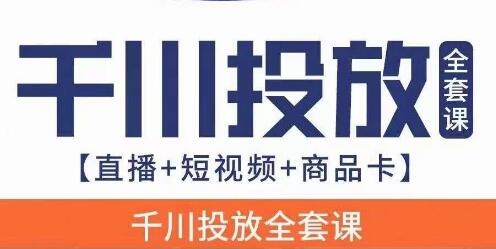 千川投放 全套课

【直播+短视频+商品卡】

千川投放全套课